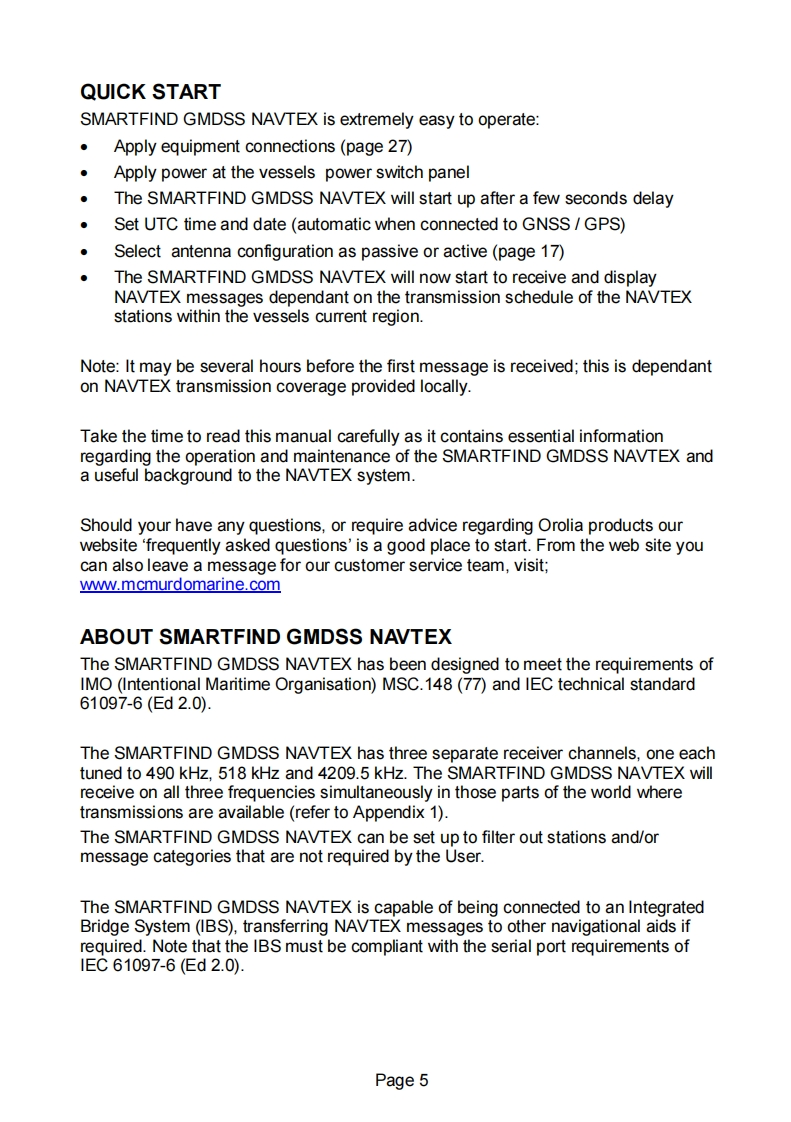 QUICK START
SMARTFIND GMDSS NAVTEX is extremely easy to operate:
• Apply equipment connections (page 27)
• Apply power at the vessels power switch panel
• The SMARTFIND GMDSS NAVTEX will start up after a few seconds delay
• Set UTC time and date (automatic when connected to GNSS / GPS)
• Select antenna configuration as passive or active (page 17)
• The SMARTFIND GMDSS NAVTEX will now start to receive and display NAVTEX messages dependant on the transmission schedule of the NAVTEX stations within the vessels current region.

Note: It may be several hours before the first message is received; this is dependant on NAVTEX transmission coverage provided locally.

Take the time to read this manual carefully as it contains essential information regarding the operation and maintenance of the SMARTFIND GMDSS NAVTEX and a useful background to the NAVTEX system.

Should your have any questions, or require advice regarding Orolia products our website 'frequently asked questions' is a good place to start. From the web site you can also leave a message for our customer service team, visit; www.mcmurdomarine.com

ABOUT SMARTFIND GMDSS NAVTEX
The SMARTFIND GMDSS NAVTEX has been designed to meet the requirements of IMO (Intentional Maritime Organisation) MSC.148 (77) and IEC technical standard 61097-6 (Ed 2.0).

The SMARTFIND GMDSS NAVTEX has three separate receiver channels, one each tuned to 490 kHz, 518 kHz and 4209.5 kHz. The SMARTFIND GMDSS NAVTEX will receive on all three frequencies simultaneously in those parts of the world where transmissions are available (refer to Appendix 1).
The SMARTFIND GMDSS NAVTEX can be set up to filter out stations and/or message categories that are not required by the User.

The SMARTFIND GMDSS NAVTEX is capable of being connected to an Integrated Bridge System (IBS), transferring NAVTEX messages to other navigational aids if required. Note that the IBS must be compliant with the serial port requirements of IEC 61097-6 (Ed 2.0).

Page 5